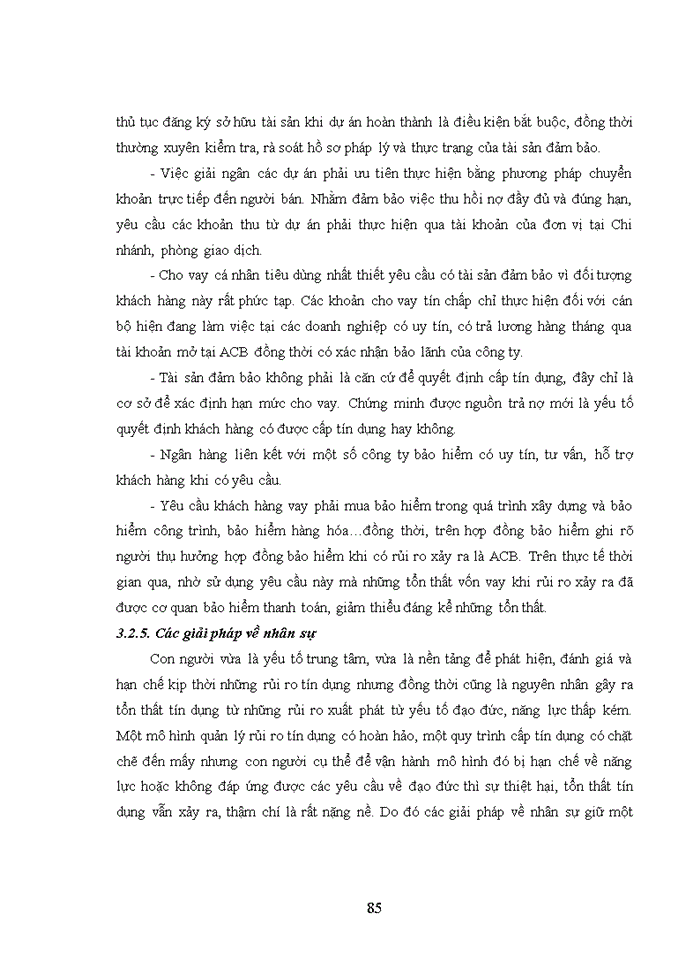 thủ tục đăng ký sở hữu tài sản khi dự án hoàn thành là điều kiện bắt buộc, đồng thời thường xuyên kiểm tra, rà soát hồ sơ pháp lý và thực trạng của tài sản đảm bảo.

- Việc giải ngân các dự án phải ưu tiên thực hiện bằng phương pháp chuyển khoản trực tiếp đến người bán. Nhằm đảm bảo việc thu hồi nợ đầy đủ và đúng hạn, yêu cầu các khoản thu từ dự án phải thực hiện qua tài khoản của đơn vị tại Chi nhánh, phòng giao dịch.

- Cho vay cá nhân tiêu dùng nhất thiết yêu cầu có tài sản đảm bảo vì đối tượng khách hàng này rất phức tạp. Các khoản cho vay tín chấp chỉ thực hiện đối với cán bộ hiện đang làm việc tại các doanh nghiệp có uy tín, có trả lương hàng tháng qua tài khoản mở tại ACB đồng thời có xác nhận bảo lãnh của công ty.

- Tài sản đảm bảo không phải là căn cứ để quyết định cấp tín dụng, đây chỉ là cơ sở để xác định hạn mức cho vay. Chứng minh được nguồn trả nợ mới là yếu tố quyết định khách hàng có được cấp tín dụng hay không.

- Ngân hàng liên kết với một số công ty bảo hiểm có uy tín, tư vấn, hỗ trợ khách hàng khi có yêu cầu.

- Yêu cầu khách hàng vay phải mua bảo hiểm trong quá trình xây dựng và bảo hiểm công trình, bảo hiểm hàng hóa…đồng thời, trên hợp đồng bảo hiểm ghi rõ người thụ hưởng hợp đồng bảo hiểm khi có rủi ro xảy ra là ACB. Trên thực tế thời gian qua, nhờ sử dụng yêu cầu này mà những tổn thất vốn vay khi rủi ro xảy ra đã được cơ quan bảo hiểm thanh toán, giảm thiểu đáng kể những tổn thất.

3.2.5. Các giải pháp về nhân sự

Con người vừa là yếu tố trung tâm, vừa là nền tảng để phát hiện, đánh giá và hạn chế kịp thời những rủi ro tín dụng nhưng đồng thời cũng là nguyên nhân gây ra tổn thất tín dụng từ những rủi ro xuất phát từ yếu tố đạo đức, năng lực thấp kém. Một mô hình quản lý rủi ro tín dụng có hoàn hảo, một quy trình cấp tín dụng có chặt chẽ đến mấy nhưng con người cụ thể để vận hành mô hình đó bị hạn chế về năng lực hoặc không đáp ứng được các yêu cầu về đạo đức thì sự thiệt hại, tổn thất tín dụng vẫn xảy ra, thậm chí là rất nặng nề. Do đó các giải pháp về nhân sự giữ một

85